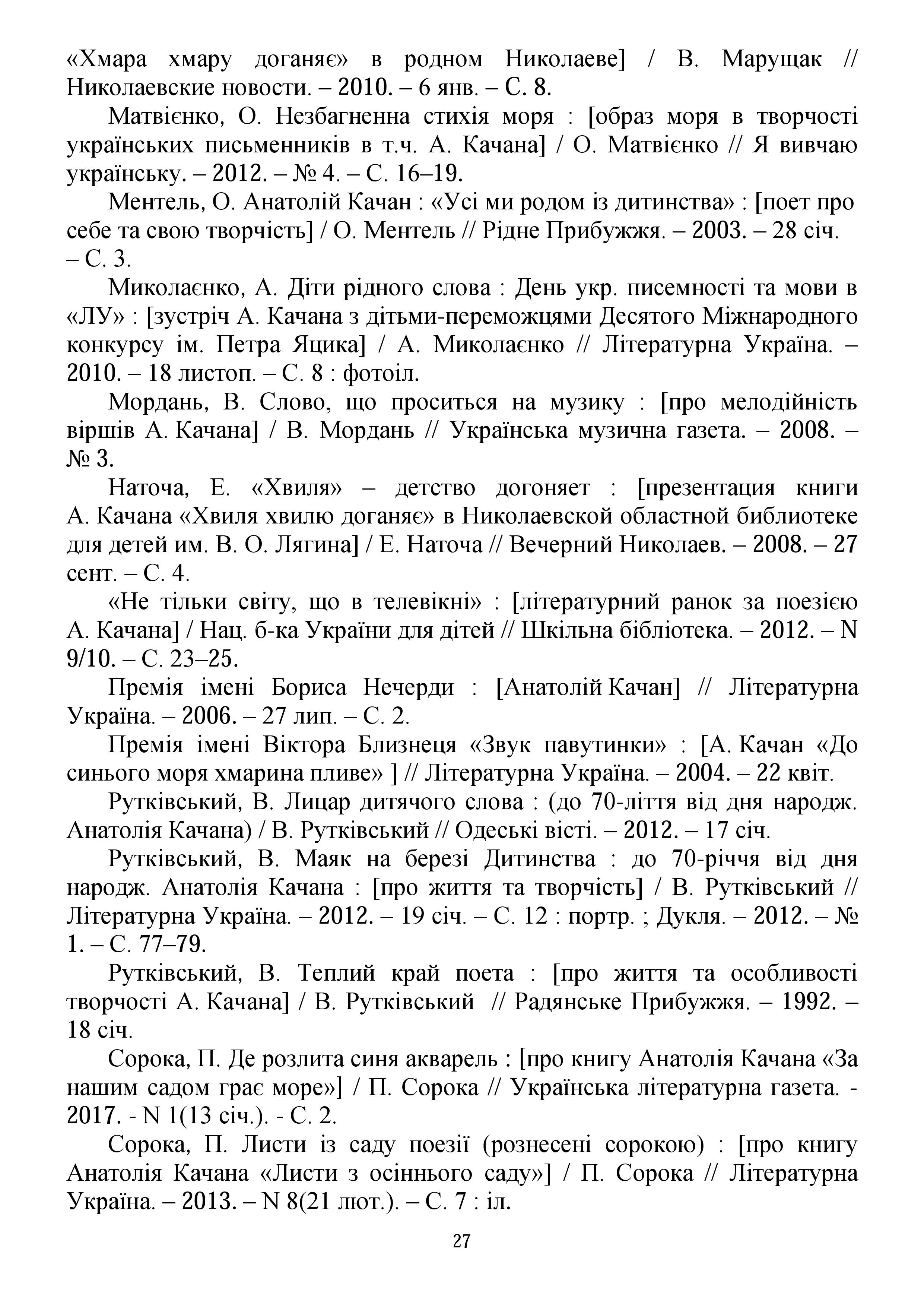 «Хмара хмару доганяє» в родном Николаеве] / В. Марущак // Николаевские новости. – 2010. – 6 янв. – С. 8.

Матвієнко, О. Незбагненна стихія моря : [образ моря в творчості українських письменників в т.ч. А. Качана] / О. Матвієнко // Я вивчаю українську. – 2012. – № 4. – С. 16–19.

Ментель, О. Анатолій Качан : «Усі ми родом із дитинства» : [поет про себе та свою творчість] / О. Ментель // Рідне Прибужжя. – 2003. – 28 січ. – С. 3.

Миколаєнко, А. Діти рідного слова : День укр. писемності та мови в «ЛУ» : [зустріч А. Качана з дітьми-переможцями Десятого Міжнародного конкурсу ім. Петра Яцика] / А. Миколаєнко // Літературна Україна. – 2010. – 18 листоп. – С. 8 : фотоіл.

Мордань, В. Слово, що проситься на музику : [про мелодійність віршів А. Качана] / В. Мордань // Українська музична газета. – 2008. – № 3.

Наточа, Е. «Хвиля» – детство догоняет : [презентация книги А. Качана «Хвиля хвилю доганяє» в Николаевской областной библиотеке для детей им. В. О. Лягина] / Е. Наточа // Вечерний Николаев. – 2008. – 27 сент. – С. 4.

«Не тільки світу, що в телевікні» : [літературний ранок за поезією А. Качана] / Нац. б-ка України для дітей // Шкільна бібліотека. – 2012. – N 9/10. – С. 23–25.

Премія імені Бориса Нечерди : [Анатолій Качан] // Літературна Україна. – 2006. – 27 лип. – С. 2.

Премія імені Віктора Близнеця «Звук павутинки» : [А. Качан «До синього моря хмарина пливе» ] // Літературна Україна. – 2004. – 22 квіт.

Рутківський, В. Лицар дитячого слова : (до 70-ліття від дня народж. Анатолія Качана) / В. Рутківський // Одеські вісті. – 2012. – 17 січ.

Рутківський, В. Маяк на березі Дитинства : до 70-річчя від дня народж. Анатолія Качана : [про життя та творчість] / В. Рутківський // Літературна Україна. – 2012. – 19 січ. – С. 12 : портр. ; Дукля. – 2012. – № 1. – С. 77–79.

Рутківський, В. Теплий край поета : [про життя та особливості творчості А. Качана] / В. Рутківський // Радянське Прибужжя. – 1992. – 18 січ.

Сорока, П. Де розлита синя акварель : [про книгу Анатолія Качана «За нашим садом грає море»] / П. Сорока // Українська літературна газета. - 2017. - N 1(13 січ.). - С. 2.

Сорока, П. Листи із саду поезії (рознесені сорокою) : [про книгу Анатолія Качана «Листи з осіннього саду»] / П. Сорока // Літературна Україна. – 2013. – N 8(21 лют.). – С. 7 : іл.

27